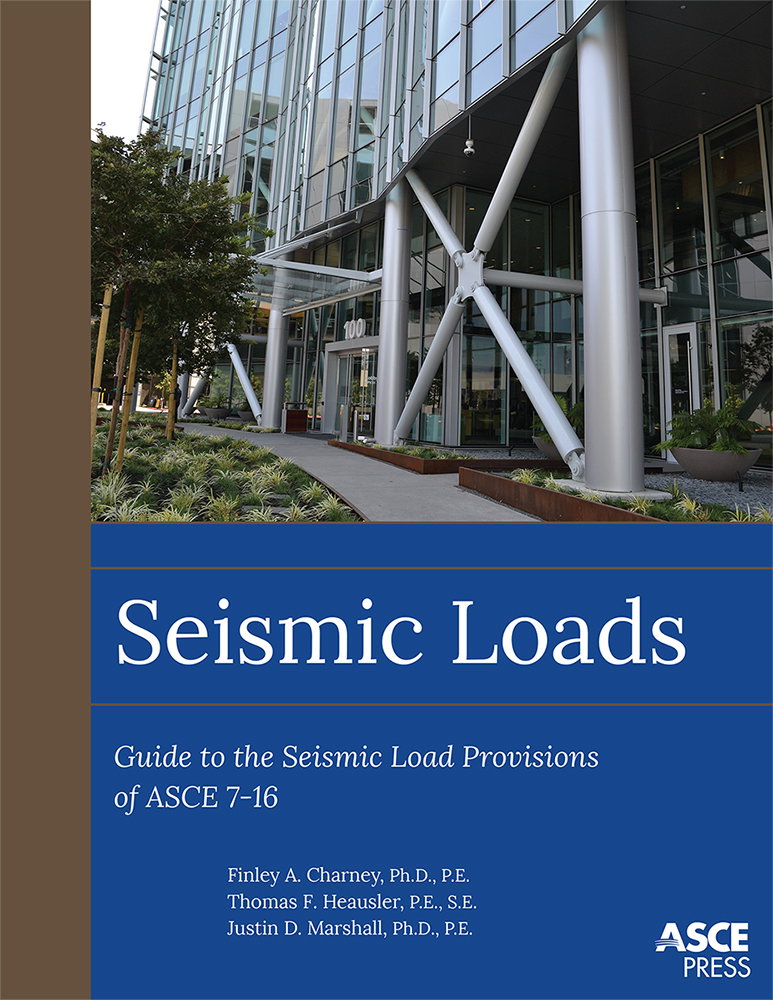 100

Seismic Loads

Guide to the Seismic Load Provisions of ASCE 7-16

Finley A. Charney, Ph.D., P.E.
Thomas F. Heausler, P.E., S.E.
Justin D. Marshall, Ph.D., P.E.

ASCE PRESS